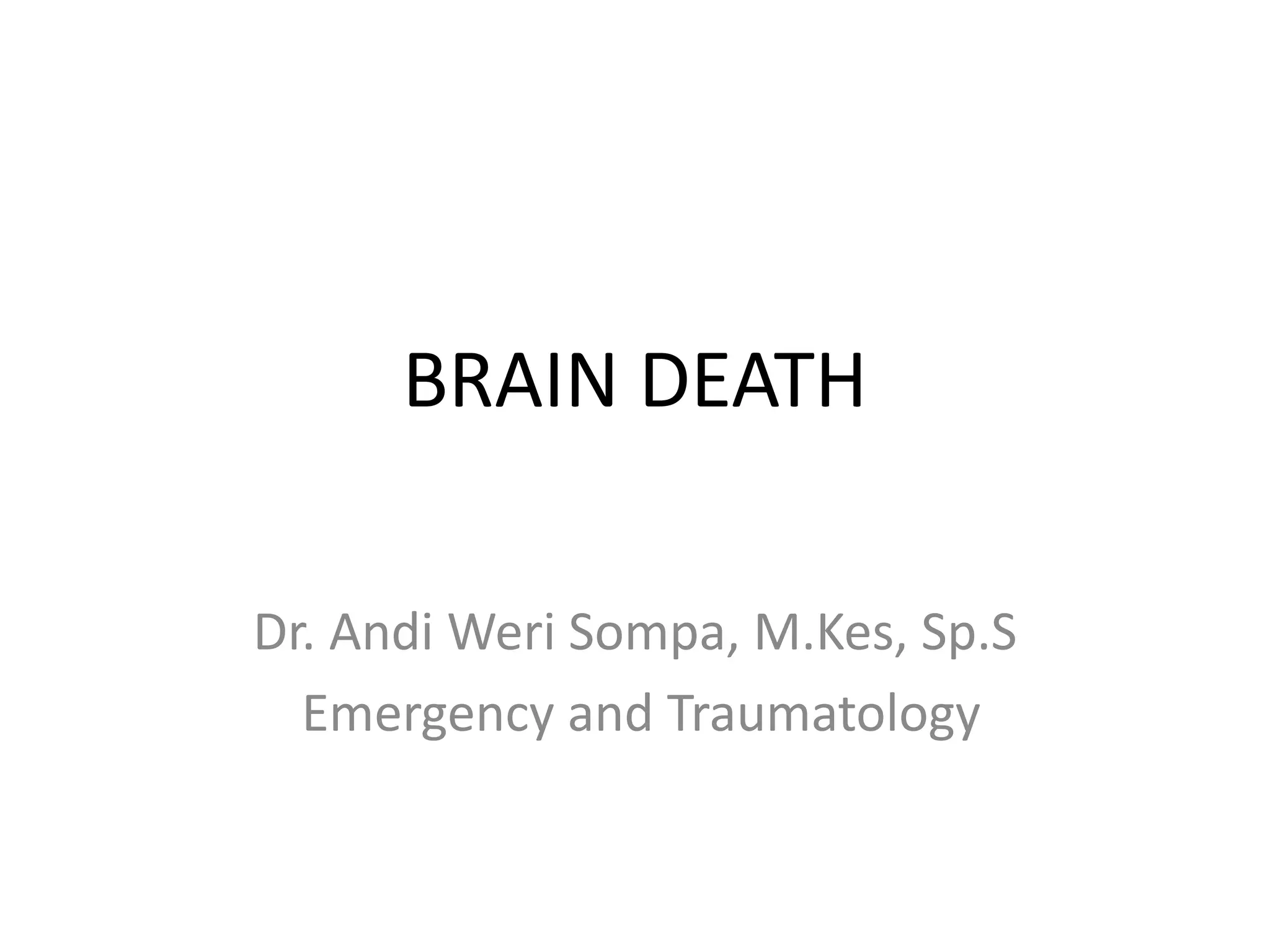 BRAIN DEATH

Dr. Andi Weri Sompa, M.Kes, Sp.S
Emergency and Traumatology